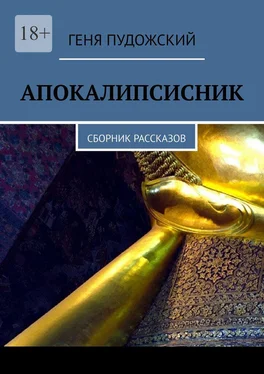 18+

ГЕНЯ ПУДОЖСКИЙ

АПОКАЛИПСИСНИК

СБОРНИК РАССКАЗОВ